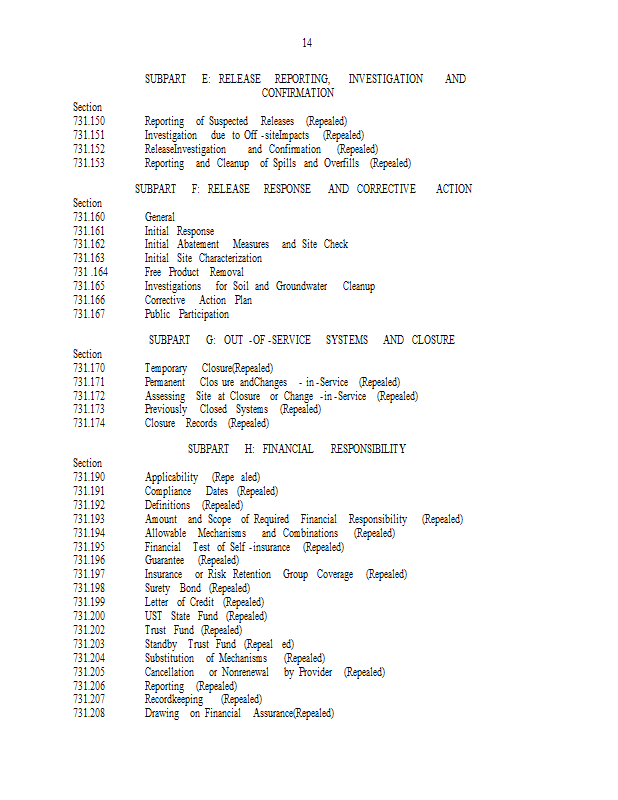 14

SUBPART E: RELEASE REPORTING, INVESTIGATION AND CONFIRMATION

Section
731.150 Reporting of Suspected Releases (Repealed)
731.151 Investigation due to Off -siteImpacts (Repealed)
731.152 ReleaseInvestigation and Confirmation (Repealed)
731.153 Reporting and Cleanup of Spills and Overfills (Repealed)

SUBPART F: RELEASE RESPONSE AND CORRECTIVE ACTION

Section
731.160 General
731.161 Initial Response
731.162 Initial Abatement Measures and Site Check
731.163 Initial Site Characterization
731 .164 Free Product Removal
731.165 Investigations for Soil and Groundwater Cleanup
731.166 Corrective Action Plan
731.167 Public Participation

SUBPART G: OUT -OF -SERVICE SYSTEMS AND CLOSURE

Section
731.170 Temporary Closure(Repealed)
731.171 Permanent Clos ure andChanges - in -Service (Repealed)
731.172 Assessing Site at Closure or Change -in -Service (Repealed)
731.173 Previously Closed Systems (Repealed)
731.174 Closure Records (Repealed)

SUBPART H: FINANCIAL RESPONSIBILITY

Section
731.190 Applicability (Repe aled)
731.191 Compliance Dates (Repealed)
731.192 Definitions (Repealed)
731.193 Amount and Scope of Required Financial Responsibility (Repealed)
731.194 Allowable Mechanisms and Combinations (Repealed)
731.195 Financial Test of Self -insurance (Repealed)
731.196 Guarantee (Repealed)
731.197 Insurance or Risk Retention Group Coverage (Repealed)
731.198 Surety Bond (Repealed)
731.199 Letter of Credit (Repealed)
731.200 UST State Fund (Repealed)
731.202 Trust Fund (Repealed)
731.203 Standby Trust Fund (Repeal ed)
731.204 Substitution of Mechanisms (Repealed)
731.205 Cancellation or Nonrenewal by Provider (Repealed)
731.206 Reporting (Repealed)
731.207 Recordkeeping (Repealed)
731.208 Drawing on Financial Assurance(Repealed)